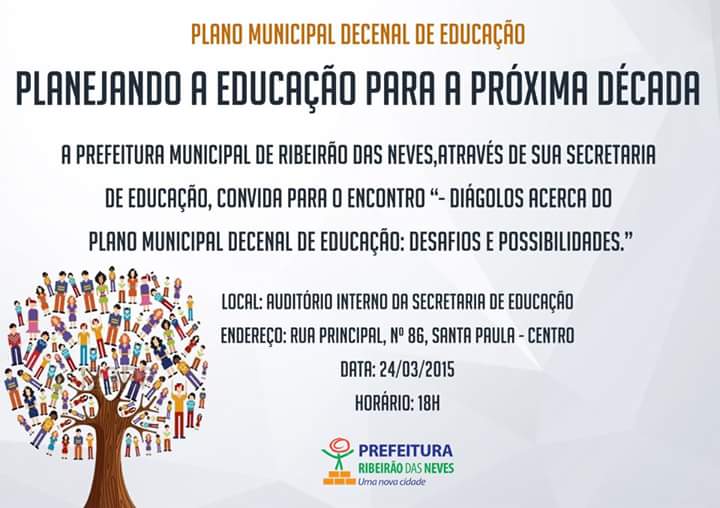 PLANO MUNICIPAL DECENAL DE EDUCAÇÃO

PLANEJANDO A EDUCAÇÃO PARA A PRÓXIMA DÉCADA

A PREFEITURA MUNICIPAL DE RIBEIRÃO DAS NEVES,ATRAVÉS DE SUA SECRETARIA DE EDUCAÇÃO, CONVIDA PARA O ENCONTRO "- DIÁGOLOS ACERCA DO PLANO MUNICIPAL DECENAL DE EDUCAÇÃO: DESAFIOS E POSSIBILIDADES."

LOCAL: AUDITÓRIO INTERNO DA SECRETARIA DE EDUCAÇÃO
ENDEREÇO: RUA PRINCIPAL, Nº 86, SANTA PAULA - CENTRO
DATA: 24/03/2015
HORÁRIO: 18H

PREFEITURA
RIBEIRÃO DAS NEVES
Uma nova cidade